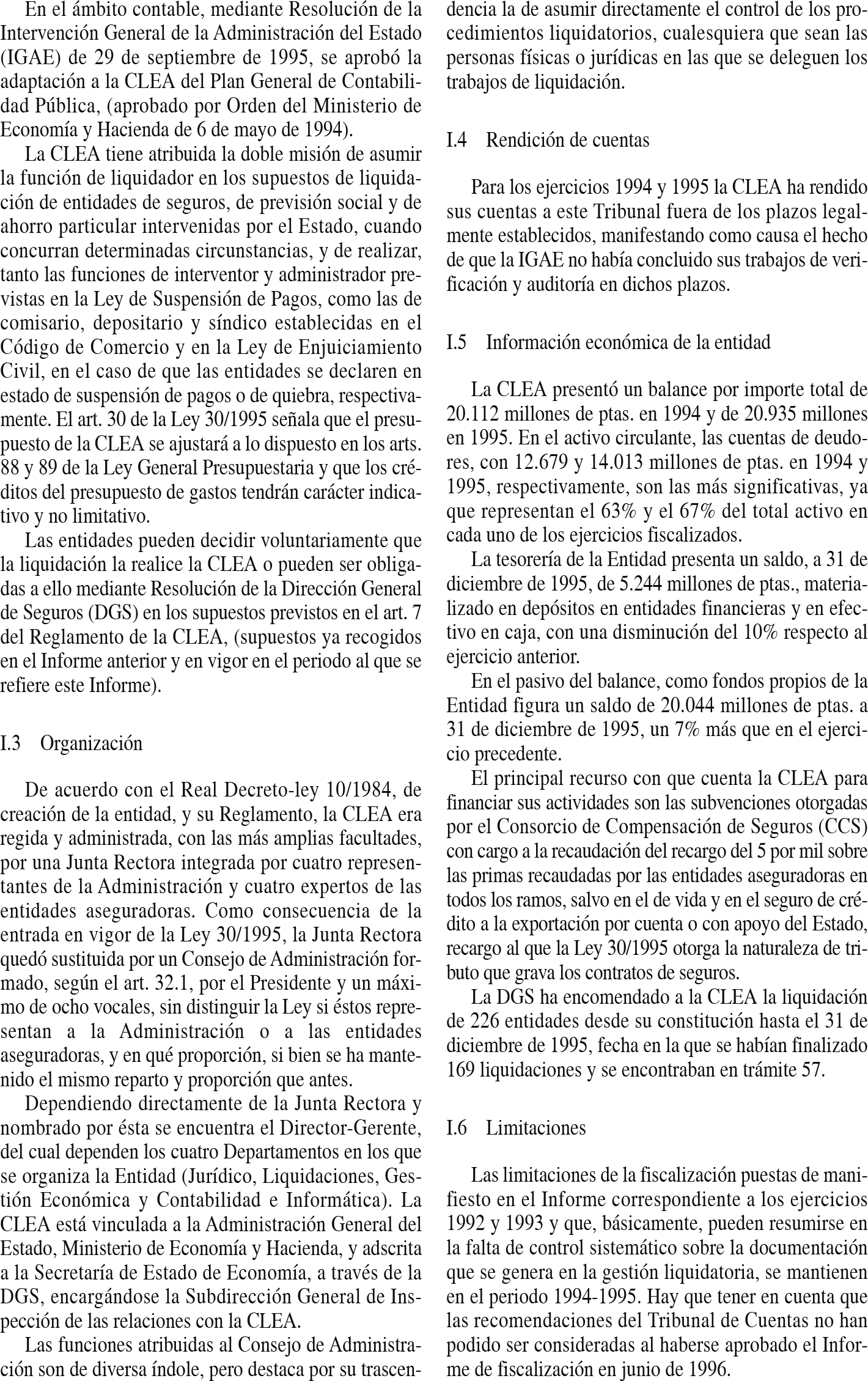 En el ámbito contable, mediante Resolución de la Intervención General de la Administración del Estado (IGAE) de 29 de septiembre de 1995, se aprobó la adaptación a la CLEA del Plan General de Contabilidad Pública, (aprobado por Orden del Ministerio de Economía y Hacienda de 6 de mayo de 1994).

La CLEA tiene atribuida la doble misión de asumir la función de liquidador en los supuestos de liquidación de entidades de seguros, de previsión social y de ahorro particular intervenidas por el Estado, cuando concurran determinadas circunstancias, y de realizar, tanto las funciones de interventor y administrador previstas en la Ley de Suspensión de Pagos, como las de comisario, depositario y síndico establecidas en el Código de Comercio y en la Ley de Enjuiciamiento Civil, en el caso de que las entidades se declaren en estado de suspensión de pagos o de quiebra, respectivamente. El art. 30 de la Ley 30/1995 señala que el presupuesto de la CLEA se ajustará a lo dispuesto en los arts. 88 y 89 de la Ley General Presupuestaria y que los créditos del presupuesto de gastos tendrán carácter indicativo y no limitativo.

Las entidades pueden decidir voluntariamente que la liquidación la realice la CLEA o pueden ser obligadas a ello mediante Resolución de la Dirección General de Seguros (DGS) en los supuestos previstos en el art. 7 del Reglamento de la CLEA, (supuestos ya recogidos en el Informe anterior y en vigor en el periodo al que se refiere este Informe).

I.3 Organización

De acuerdo con el Real Decreto-ley 10/1984, de creación de la entidad, y su Reglamento, la CLEA era regida y administrada, con las más amplias facultades, por una Junta Rectora integrada por cuatro representantes de la Administración y cuatro expertos de las entidades aseguradoras. Como consecuencia de la entrada en vigor de la Ley 30/1995, la Junta Rectora quedó sustituida por un Consejo de Administración formado, según el art. 32.1, por el Presidente y un máximo de ocho vocales, sin distinguir la Ley si éstos representan a la Administración o a las entidades aseguradoras, y en qué proporción, si bien se ha mantenido el mismo reparto y proporción que antes.

Dependiendo directamente de la Junta Rectora y nombrado por ésta se encuentra el Director-Gerente, del cual dependen los cuatro Departamentos en los que se organiza la Entidad (Jurídico, Liquidaciones, Gestión Económica y Contabilidad e Informática). La CLEA está vinculada a la Administración General del Estado, Ministerio de Economía y Hacienda, y adscrita a la Secretaría de Estado de Economía, a través de la DGS, encargándose la Subdirección General de Inspección de las relaciones con la CLEA.

Las funciones atribuidas al Consejo de Administración son de diversa índole, pero destaca por su trascendencia la de asumir directamente el control de los procedimientos liquidatorios, cualesquiera que sean las personas físicas o jurídicas en las que se deleguen los trabajos de liquidación.

I.4 Rendición de cuentas

Para los ejercicios 1994 y 1995 la CLEA ha rendido sus cuentas a este Tribunal fuera de los plazos legalmente establecidos, manifestando como causa el hecho de que la IGAE no había concluido sus trabajos de verificación y auditoría en dichos plazos.

I.5 Información económica de la entidad

La CLEA presentó un balance por importe total de 20.112 millones de ptas. en 1994 y de 20.935 millones en 1995. En el activo circulante, las cuentas de deudores, con 12.679 y 14.013 millones de ptas. en 1994 y 1995, respectivamente, son las más significativas, ya que representan el 63% y el 67% del total activo en cada uno de los ejercicios fiscalizados.

La tesorería de la Entidad presenta un saldo, a 31 de diciembre de 1995, de 5.244 millones de ptas., materializado en depósitos en entidades financieras y en efectivo en caja, con una disminución del 10% respecto al ejercicio anterior.

En el pasivo del balance, como fondos propios de la Entidad figura un saldo de 20.044 millones de ptas. a 31 de diciembre de 1995, un 7% más que en el ejercicio precedente.

El principal recurso con que cuenta la CLEA para financiar sus actividades son las subvenciones otorgadas por el Consorcio de Compensación de Seguros (CCS) con cargo a la recaudación del recargo del 5 por mil sobre las primas recaudadas por las entidades aseguradoras en todos los ramos, salvo en el de vida y en el seguro de crédito a la exportación por cuenta o con apoyo del Estado, recargo al que la Ley 30/1995 otorga la naturaleza de tributo que grava los contratos de seguros.

La DGS ha encomendado a la CLEA la liquidación de 226 entidades desde su constitución hasta el 31 de diciembre de 1995, fecha en la que se habían finalizado 169 liquidaciones y se encontraban en trámite 57.

I.6 Limitaciones

Las limitaciones de la fiscalización puestas de manifiesto en el Informe correspondiente a los ejercicios 1992 y 1993 y que, básicamente, pueden resumirse en la falta de control sistemático sobre la documentación que se genera en la gestión liquidatoria, se mantienen en el periodo 1994-1995. Hay que tener en cuenta que las recomendaciones del Tribunal de Cuentas no han podido ser consideradas al haberse aprobado el Informe de fiscalización en junio de 1996.